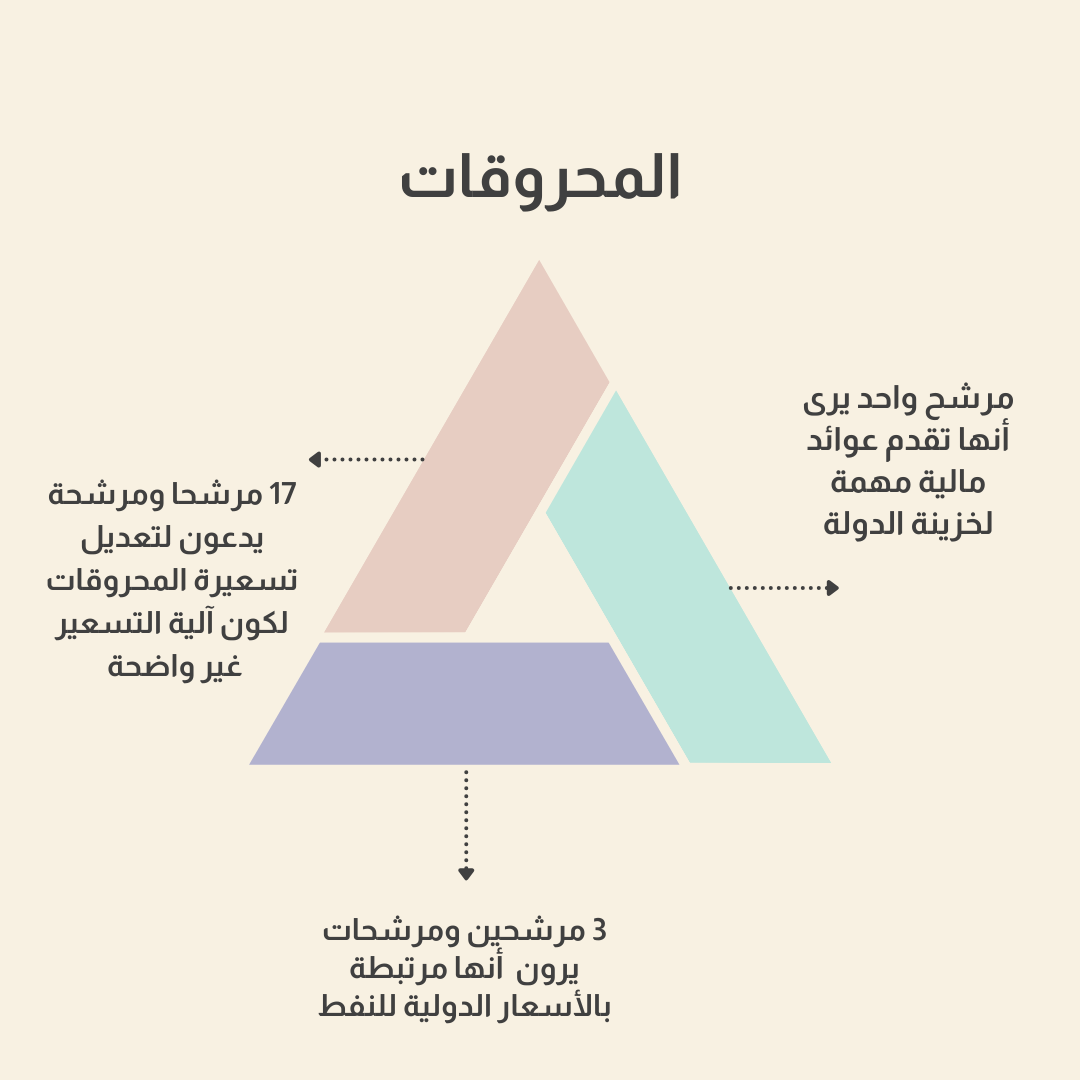 المحروقات

مرشح واحد يرى أنها تقدم عوائد مالية مهمة لخزينة الدولة

17 مرشحا ومرشحة يدعون لتعديل تسعيرة المحروقات لكون آلية التسعير غير واضحة

3 مرشحين ومرشحات يرون أنها مرتبطة بالأسعار الدولية للنفط